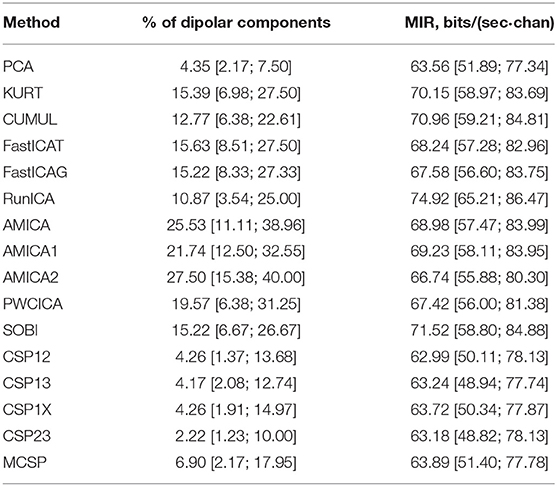 | Method | % of dipolar components | MIR, bits/(sec·chan) |
|---|---|---|
| PCA | 4.35 [2.17; 7.50] | 63.56 [51.89; 77.34] |
| KURT | 15.39 [6.98; 27.50] | 70.15 [58.97; 83.69] |
| CUMUL | 12.77 [6.38; 22.61] | 70.96 [59.21; 84.81] |
| FastICAT | 15.63 [8.51; 27.50] | 68.24 [57.28; 82.96] |
| FastICAG | 15.22 [8.33; 27.33] | 67.58 [56.60; 83.75] |
| RunICA | 10.87 [3.54; 25.00] | 74.92 [65.21; 86.47] |
| AMICA | 25.53 [11.11; 38.96] | 68.98 [57.47; 83.99] |
| AMICA1 | 21.74 [12.50; 32.55] | 69.23 [58.11; 83.95] |
| AMICA2 | 27.50 [15.38; 40.00] | 66.74 [55.88; 80.30] |
| PWCICA | 19.57 [6.38; 31.25] | 67.42 [56.00; 81.38] |
| SOBI | 15.22 [6.67; 26.67] | 71.52 [58.80; 84.88] |
| CSP12 | 4.26 [1.37; 13.68] | 62.99 [50.11; 78.13] |
| CSP13 | 4.17 [2.08; 12.74] | 63.24 [48.94; 77.74] |
| CSP1X | 4.26 [1.91; 14.97] | 63.72 [50.34; 77.87] |
| CSP23 | 2.22 [1.23; 10.00] | 63.18 [48.82; 78.13] |
| MCSP | 6.90 [2.17; 17.95] | 63.89 [51.40; 77.78] |